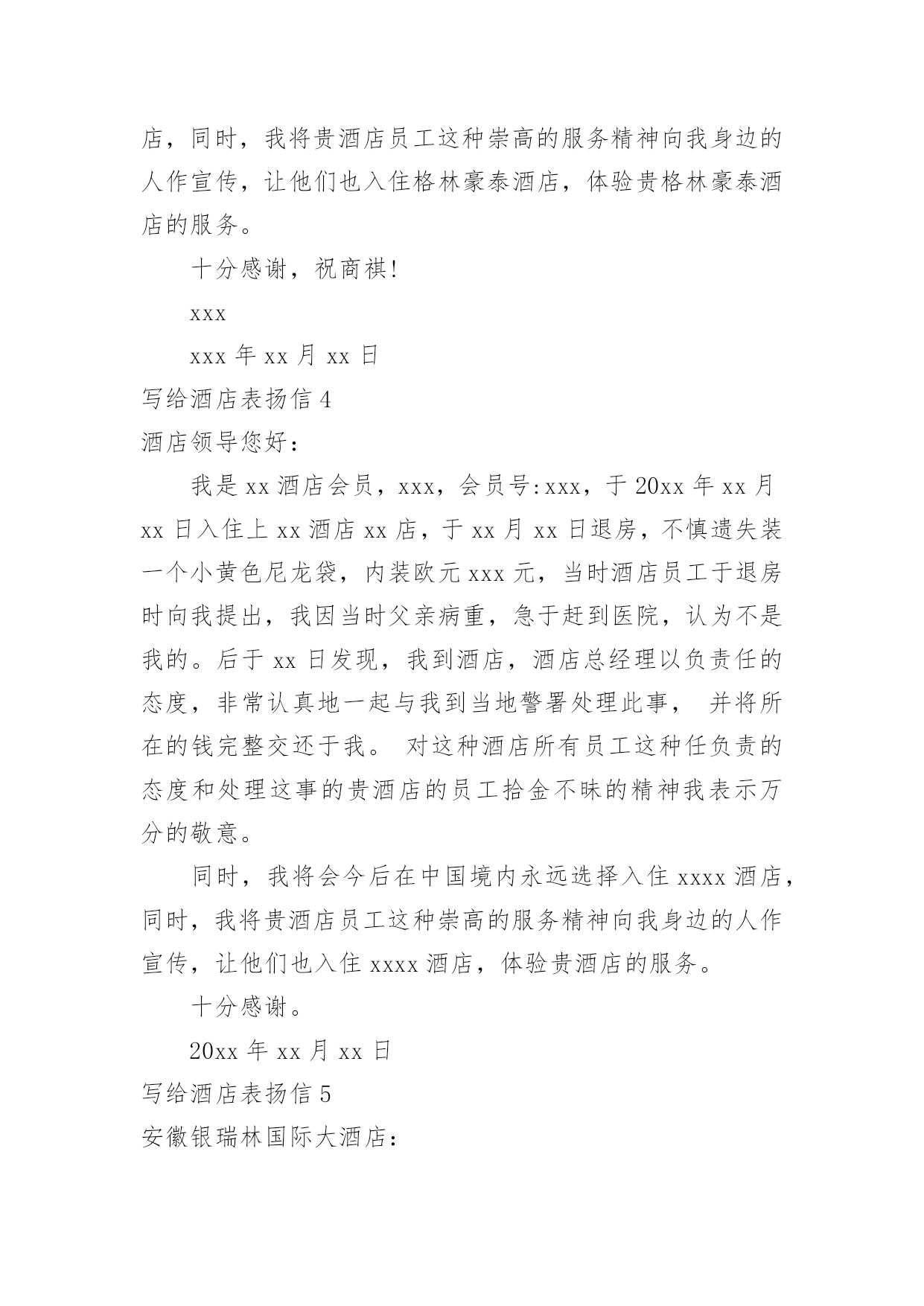 店，同时，我将贵酒店员工这种崇高的服务精神向我身边的人作宣传，让他们也入住格林豪泰酒店，体验贵格林豪泰酒店的服务。

十分感谢，祝商祺!

xxx

xxx 年 xx 月 xx 日

写给酒店表扬信 4

酒店领导您好：

我是 xx 酒店会员，xxx，会员号:xxx，于 20xx 年 xx 月 xx 日入住上 xx 酒店 xx 店，于 xx 月 xx 日退房，不慎遗失装一个小黄色尼龙袋，内装欧元 xxx 元，当时酒店员工于退房时向我提出，我因当时父亲病重，急于赶到医院，认为不是我的。后于 xx 日发现，我到酒店，酒店总经理以负责任的态度，非常认真地一起与我到当地警署处理此事， 并将所在的钱完整交还于我。 对这种酒店所有员工这种任负责的态度和处理这事的贵酒店的员工拾金不昧的精神我表示万分的敬意。

同时，我将会今后在中国境内永远选择入住 xxxx 酒店，同时，我将贵酒店员工这种崇高的服务精神向我身边的人作宣传，让他们也入住 xxxx 酒店，体验贵酒店的服务。

十分感谢。

20xx 年 xx 月 xx 日

写给酒店表扬信 5

安徽银瑞林国际大酒店：